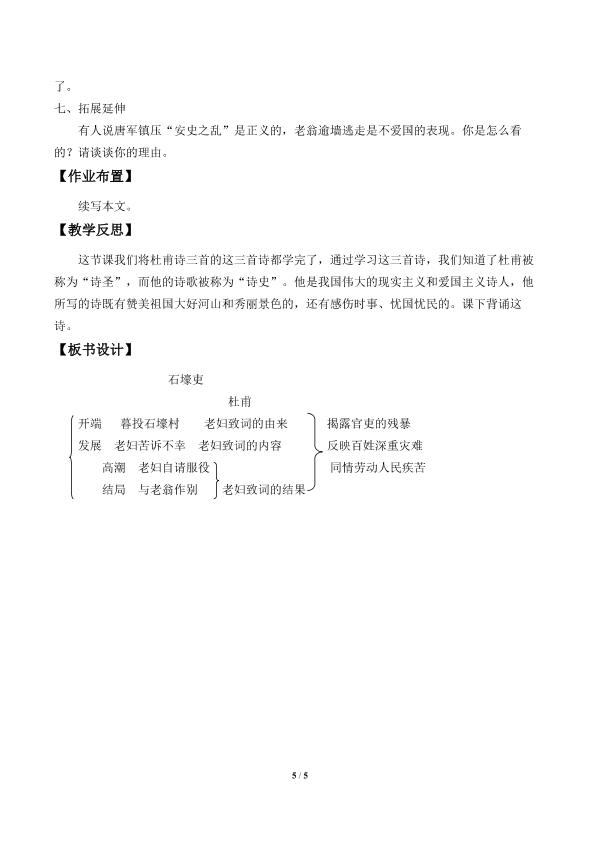 了。

七、拓展延伸

有人说唐军镇压“安史之乱”是正义的，老翁逾墙逃走是不爱国的表现。你是怎么看的？请谈谈你的理由。

【作业布置】

续写本文。

【教学反思】

这节课我们将杜甫诗三首的这三首诗都学完了，通过学习这三首诗，我们知道了杜甫被称为“诗圣”，而他的诗歌被称为“诗史”。他是我国伟大的现实主义和爱国主义诗人，他所写的诗既有赞美祖国大好河山和秀丽景色的，还有感伤时事、忧国忧民的。课下背诵这诗。

【板书设计】

石壕吏

杜甫

开端 暮投石壕村 老妇致词的由来
发展 老妇苦诉不幸 老妇致词的内容
高潮 老妇自请服役
结局 与老翁作别 老妇致词的结果

揭露官吏的残暴
反映百姓深重灾难
同情劳动人民疾苦

5 / 5